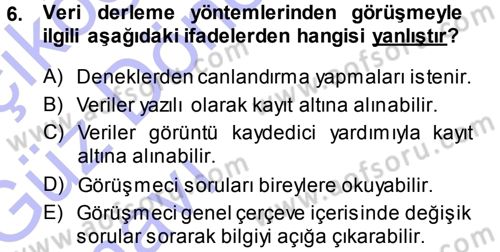 6. Veri derleme yöntemlerinden görüşmeyle ilgili aşağıdaki ifadelerden hangisi yanlıştır?

A) Deneklerden canlandırma yapmaları istenir.
B) Veriler yazılı olarak kayıt altına alınabilir.
C) Veriler görüntü kaydedici yardımıyla kayıt altına alınabilir.
D) Görüşmeci soruları bireylere okuyabilir.
E) Görüşmeci genel çerçeve içerisinde değişik sorular sorarak bilgiyi açığa çıkarabilir.

www.aofsoru.com